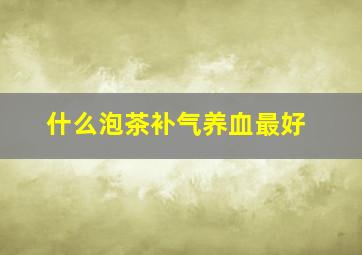 什么泡茶补气养血最好